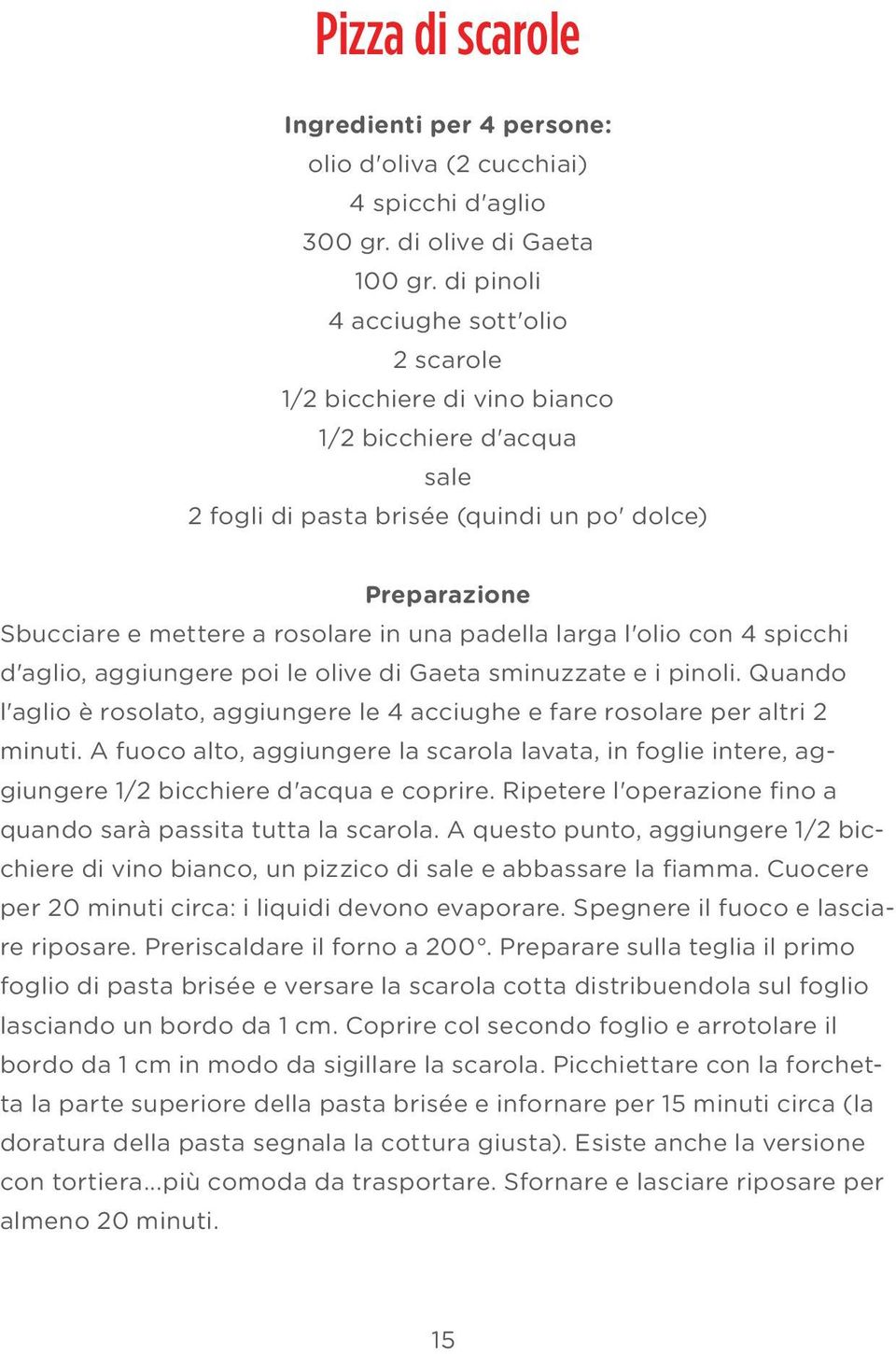 Pizza di scarole

Ingredienti per 4 persone:
olio d'oliva (2 cucchiai)
4 spicchi d'aglio
300 gr. di olive di Gaeta
100 gr. di pinoli
4 acciughe sott'olio
2 scarole
1/2 bicchiere di vino bianco
1/2 bicchiere d'acqua
sale
2 fogli di pasta brisée (quindi un po' dolce)

Preparazione
Sbucciare e mettere a rosolare in una padella larga l'olio con 4 spicchi d'aglio, aggiungere poi le olive di Gaeta sminuzzate e i pinoli. Quando l'aglio è rosolato, aggiungere le 4 acciughe e fare rosolare per altri 2 minuti. A fuoco alto, aggiungere la scarola lavata, in foglie intere, aggiungere 1/2 bicchiere d'acqua e coprire. Ripetere l'operazione fino a quando sarà passita tutta la scarola. A questo punto, aggiungere 1/2 bicchiere di vino bianco, un pizzico di sale e abbassare la fiamma. Cuocere per 20 minuti circa: i liquidi devono evaporare. Spegnere il fuoco e lasciare riposare. Preriscaldare il forno a 200°. Preparare sulla teglia il primo foglio di pasta brisée e versare la scarola cotta distribuendola sul foglio lasciando un bordo da 1 cm. Coprire col secondo foglio e arrotolare il bordo da 1 cm in modo da sigillare la scarola. Picchiettare con la forchetta la parte superiore della pasta brisée e infornare per 15 minuti circa (la doratura della pasta segnala la cottura giusta). Esiste anche la versione con tortiera...più comoda da trasportare. Sfornare e lasciare riposare per almeno 20 minuti.

15